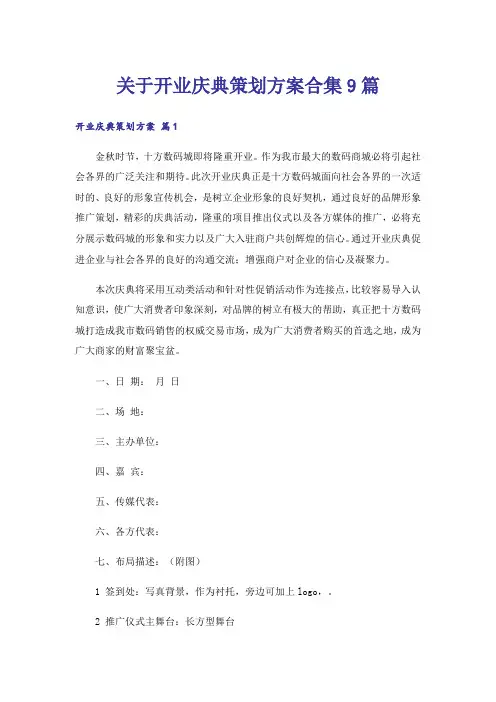 关于开业庆典策划方案合集9篇

开业庆典策划方案 篇1

金秋时节，十方数码城即将隆重开业。作为我市最大的数码商城必将引起社会各界的广泛关注和期待。此次开业庆典正是十方数码城面向社会各界的一次适时的、良好的形象宣传机会，是树立企业形象的良好契机，通过良好的品牌形象推广策划，精彩的庆典活动，隆重的项目推出仪式以及各方媒体的推广，必将充分展示数码城的形象和实力以及广大入驻商户共创辉煌的信心。通过开业庆典促进企业与社会各界的良好的沟通交流；增强商户对企业的信心及凝聚力。

本次庆典将采用互动类活动和针对性促销活动作为连接点，比较容易导入认知意识，使广大消费者印象深刻，对品牌的树立有极大的帮助，真正把十方数码城打造成我市数码销售的权威交易市场，成为广大消费者购买的首选之地，成为广大商家的财富聚宝盆。

一、日 期： 月 日

二、场 地：

三、主办单位：

四、嘉 宾：

五、传媒代表：

六、各方代表：

七、布局描述：（附图）

1 签到处：写真背景，作为衬托，旁边可加上logo，.

2 推广仪式主舞台：长方型舞台